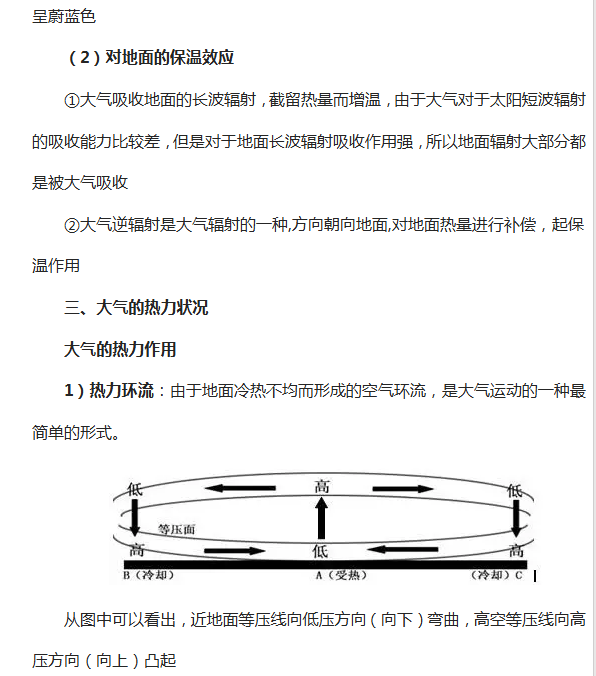 呈蔚蓝色

（2）对地面的保温效应

①大气吸收地面的长波辐射，截留热量而增温，由于大气对于太阳短波辐射的吸收能力比较差，但是对于地面长波辐射吸收作用强，所以地面辐射大部分都是被大气吸收

②大气逆辐射是大气辐射的一种,方向朝向地面,对地面热量进行补偿，起保温作用

三、大气的热力状况

大气的热力作用

1）热力环流：由于地面冷热不均而形成的空气环流，是大气运动的一种最简单的形式。

低 高 低
等压面
高 低 高
B（冷却） A（受热） （冷却）C

从图中可以看出，近地面等压线向低压方向（向下）弯曲，高空等压线向高压方向（向上）凸起